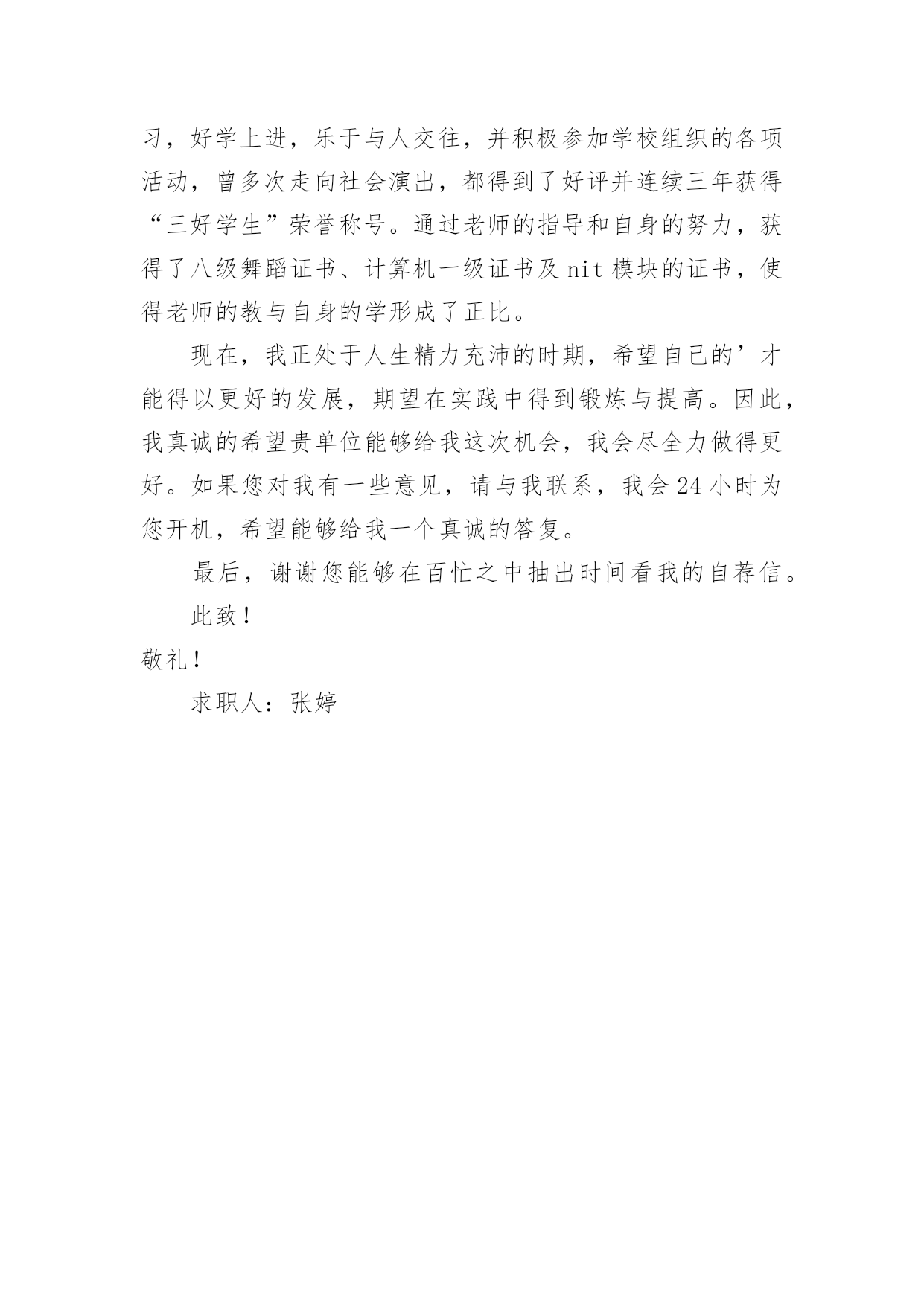 习，好学上进，乐于与人交往，并积极参加学校组织的各项活动，曾多次走向社会演出，都得到了好评并连续三年获得“三好学生”荣誉称号。通过老师的指导和自身的努力，获得了八级舞蹈证书、计算机一级证书及nit模块的证书，使得老师的教与自身的学形成了正比。

现在，我正处于人生精力充沛的时期，希望自己的’才能得以更好的发展，期望在实践中得到锻炼与提高。因此，我真诚的希望贵单位能够给我这次机会，我会尽全力做得更好。如果您对我有一些意见，请与我联系，我会24小时为您开机，希望能够给我一个真诚的答复。

最后，谢谢您能够在百忙之中抽出时间看我的自荐信。

此致！

敬礼！

求职人：张婷